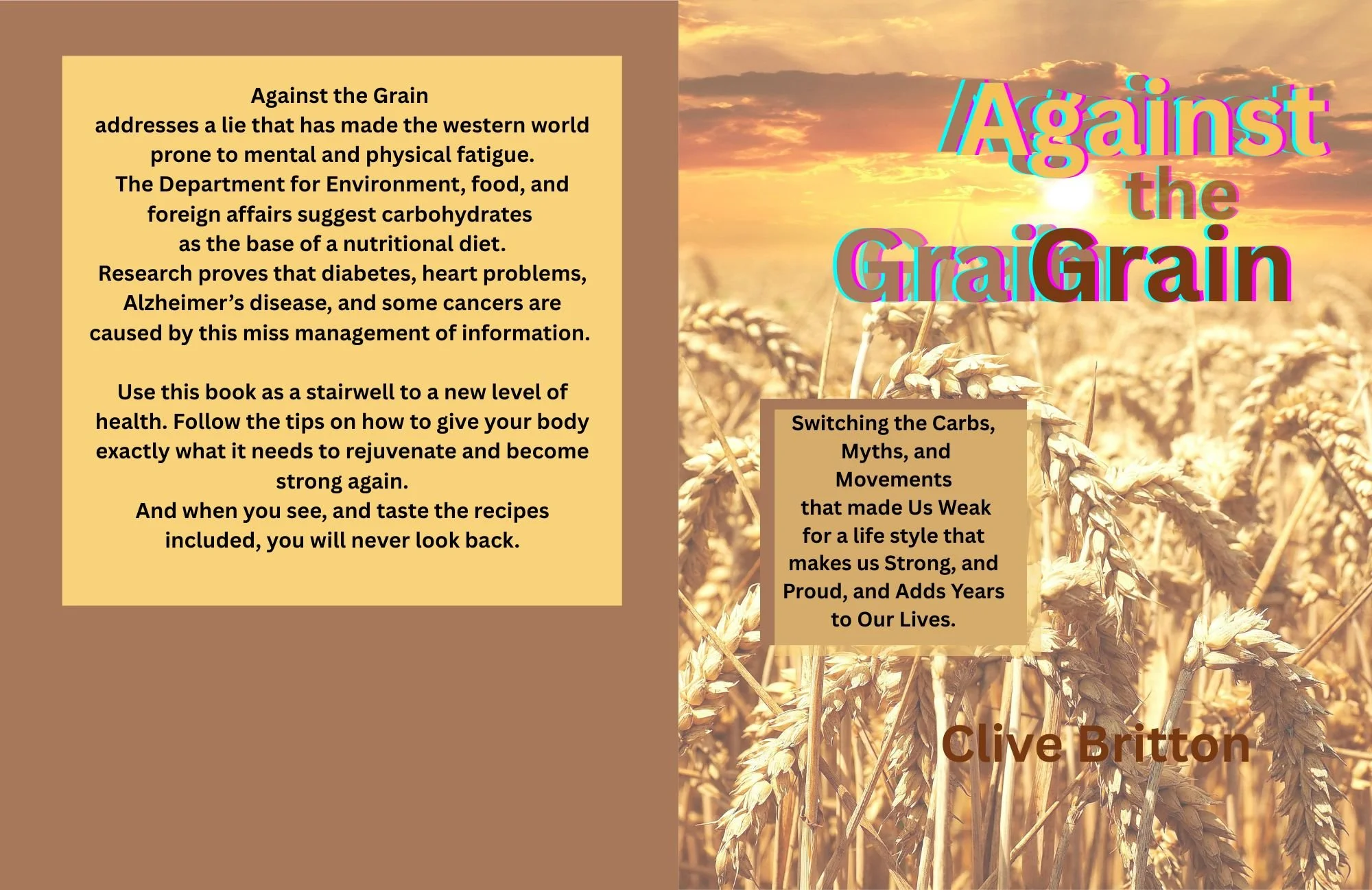 Against the Grain
addresses a lie that has made the western world prone to mental and physical fatigue.
The Department for Environment, food, and foreign affairs suggest carbohydrates as the base of a nutritional diet.
Research proves that diabetes, heart problems, Alzheimer's disease, and some cancers are caused by this miss management of information.

Use this book as a stairwell to a new level of health. Follow the tips on how to give your body exactly what it needs to rejuvenate and become strong again.
And when you see, and taste the recipes included, you will never look back.

Against
the
Grain

Switching the Carbs, Myths, and Movements that made Us Weak for a life style that makes us Strong, and Proud, and Adds Years to Our Lives.

Clive Britton